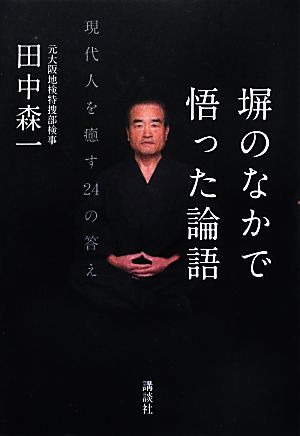 塀のなかで悟った論語

現代人を癒す24の答え

元大阪地検特捜部検事
田中森一

講談社